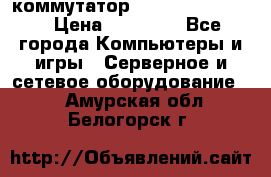 коммутатор
Цена Все города Компьютеры и игры Серверное и сетевое оборудование
Амурская обл Белогорск г

http://Объявлений.сайт